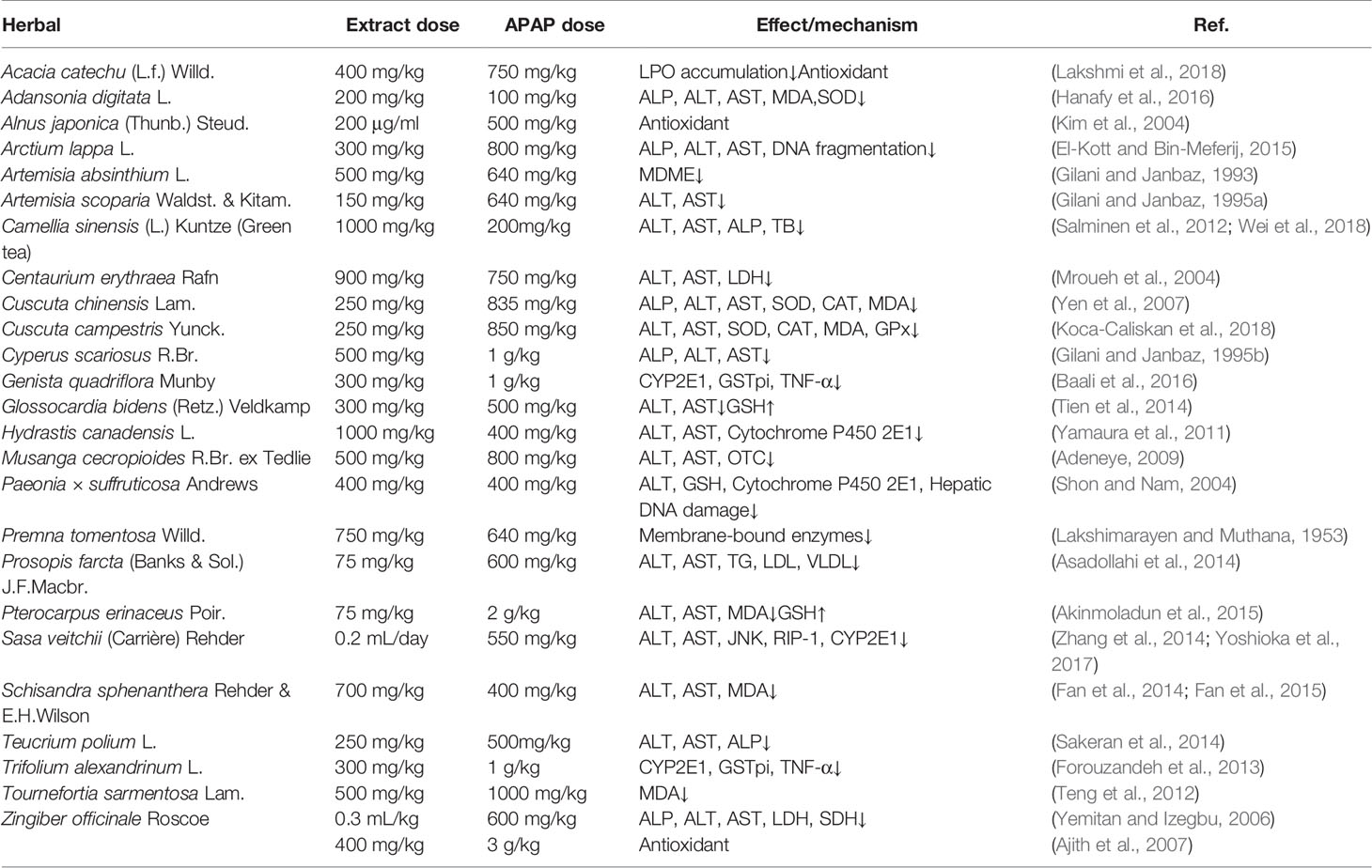 | Herbal | Extract dose | APAP dose | Effect/mechanism | Ref. |
|---|---|---|---|---|
| Acacia catechu (L.f.) Willd. | 400 mg/kg | 750 mg/kg | LPO accumulation↓Antioxidant | (Lakshmi et al., 2018) |
| Adansonia digitata L. | 200 mg/kg | 100 mg/kg | ALP, ALT, AST, MDA,SOD↓ | (Hanafy et al., 2016) |
| Alnus japonica (Thunb.) Steud. | 200 μg/ml | 500 mg/kg | Antioxidant | (Kim et al., 2004) |
| Arctium lappa L. | 300 mg/kg | 800 mg/kg | ALP, ALT, AST, DNA fragmentation↓ | (El-Kott and Bin-Meferij, 2015) |
| Artemisia absinthium L. | 500 mg/kg | 640 mg/kg | MDME↓ | (Gilani and Janbaz, 1993) |
| Artemisia scoparia Waldst. & Kitam. | 150 mg/kg | 640 mg/kg | ALT, AST↓ | (Gilani and Janbaz, 1995a) |
| Camellia sinensis (L.) Kuntze (Green tea) | 1000 mg/kg | 200mg/kg | ALT, AST, ALP, TB↓ | (Salminen et al., 2012; Wei et al., 2018) |
| Centaurium erythraea Rafn | 900 mg/kg | 750 mg/kg | ALT, AST, LDH↓ | (Mroueh et al., 2004) |
| Cuscuta chinensis Lam. | 250 mg/kg | 835 mg/kg | ALP, ALT, AST, SOD, CAT, MDA↓ | (Yen et al., 2007) |
| Cuscuta campestris Yunck. | 250 mg/kg | 850 mg/kg | ALT, AST, SOD, CAT, MDA, GPx↓ | (Koca-Caliskan et al., 2018) |
| Cyperus scariosus R.Br. | 500 mg/kg | 1 g/kg | ALP, ALT, AST↓ | (Gilani and Janbaz, 1995b) |
| Genista quadriflora Munby | 300 mg/kg | 1 g/kg | CYP2E1, GSTpi, TNF-α↓ | (Baali et al., 2016) |
| Glossocardia bidens (Retz.) Veldkamp | 300 mg/kg | 500 mg/kg | ALT, AST↓GSH↑ | (Tien et al., 2014) |
| Hydrastis canadensis L. | 1000 mg/kg | 400 mg/kg | ALT, AST, Cytochrome P450 2E1↓ | (Yamaura et al., 2011) |
| Musanga cecropioides R.Br. ex Tedlie | 500 mg/kg | 800 mg/kg | ALT, AST, OTC↓ | (Adeneye, 2009) |
| Paeonia × suffruticosa Andrews | 400 mg/kg | 400 mg/kg | ALT, GSH, Cytochrome P450 2E1, Hepatic DNA damage↓ | (Shon and Nam, 2004) |
| Premna tomentosa Willd. | 750 mg/kg | 640 mg/kg | Membrane-bound enzymes↓ | (Lakshimarayen and Muthana, 1953) |
| Prosopis farcta (Banks & Sol.) J.F.Macbr. | 75 mg/kg | 600 mg/kg | ALT, AST, TG, LDL, VLDL↓ | (Asadollahi et al., 2014) |
| Pterocarpus erinaceus Poir. | 75 mg/kg | 2 g/kg | ALT, AST, MDA↓GSH↑ | (Akinmoladun et al., 2015) |
| Sasa veitchii (Carrière) Rehder | 0.2 mL/day | 550 mg/kg | ALT, AST, JNK, RIP-1, CYP2E1↓ | (Zhang et al., 2014; Yoshioka et al., 2017) |
| Schisandra sphenanthera Rehder & E.H.Wilson | 700 mg/kg | 400 mg/kg | ALT, AST, MDA↓ | (Fan et al., 2014; Fan et al., 2015) |
| Teucrium polium L. | 250 mg/kg | 500mg/kg | ALT, AST, ALP↓ | (Sakeran et al., 2014) |
| Trifolium alexandrinum L. | 300 mg/kg | 1 g/kg | CYP2E1, GSTpi, TNF-α↓ | (Forouzandeh et al., 2013) |
| Tournefortia sarmentosa Lam. | 500 mg/kg | 1000 mg/kg | MDA↓ | (Teng et al., 2012) |
| Zingiber officinale Roscoe | 0.3 mL/kg | 600 mg/kg | ALP, ALT, AST, LDH, SDH↓ | (Yemitan and Izegbu, 2006) |
| | 400 mg/kg | 3 g/kg | Antioxidant | (Ajith et al., 2007) |